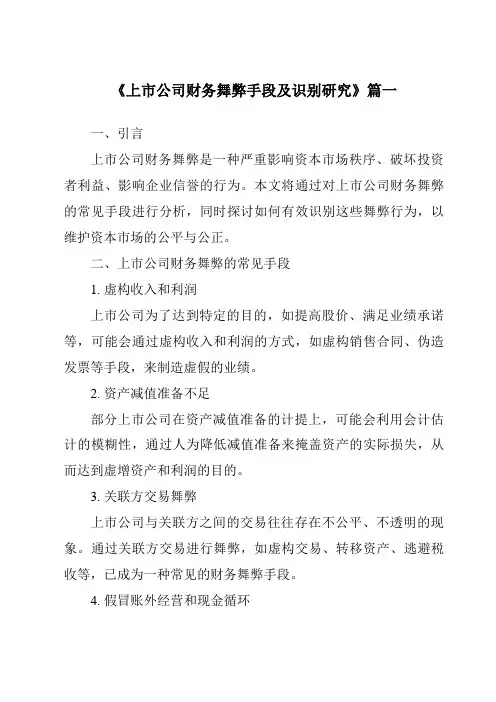 《上市公司财务舞弊手段及识别研究》篇一

一、引言

上市公司财务舞弊是一种严重影响资本市场秩序、破坏投资者利益、影响企业信誉的行为。本文将通过对上市公司财务舞弊的常见手段进行分析，同时探讨如何有效识别这些舞弊行为，以维护资本市场的公平与公正。

二、上市公司财务舞弊的常见手段

1. 虚构收入和利润

上市公司为了达到特定的目的，如提高股价、满足业绩承诺等，可能会通过虚构收入和利润的方式，如虚构销售合同、伪造发票等手段，来制造虚假的业绩。

2. 资产减值准备不足

部分上市公司在资产减值准备的计提上，可能会利用会计估计的模糊性，通过人为降低减值准备来掩盖资产的实际损失，从而达到虚增资产和利润的目的。

3. 关联方交易舞弊

上市公司与关联方之间的交易往往存在不公平、不透明的现象。通过关联方交易进行舞弊，如虚构交易、转移资产、逃避税收等，已成为一种常见的财务舞弊手段。

4. 假冒账外经营和现金循环